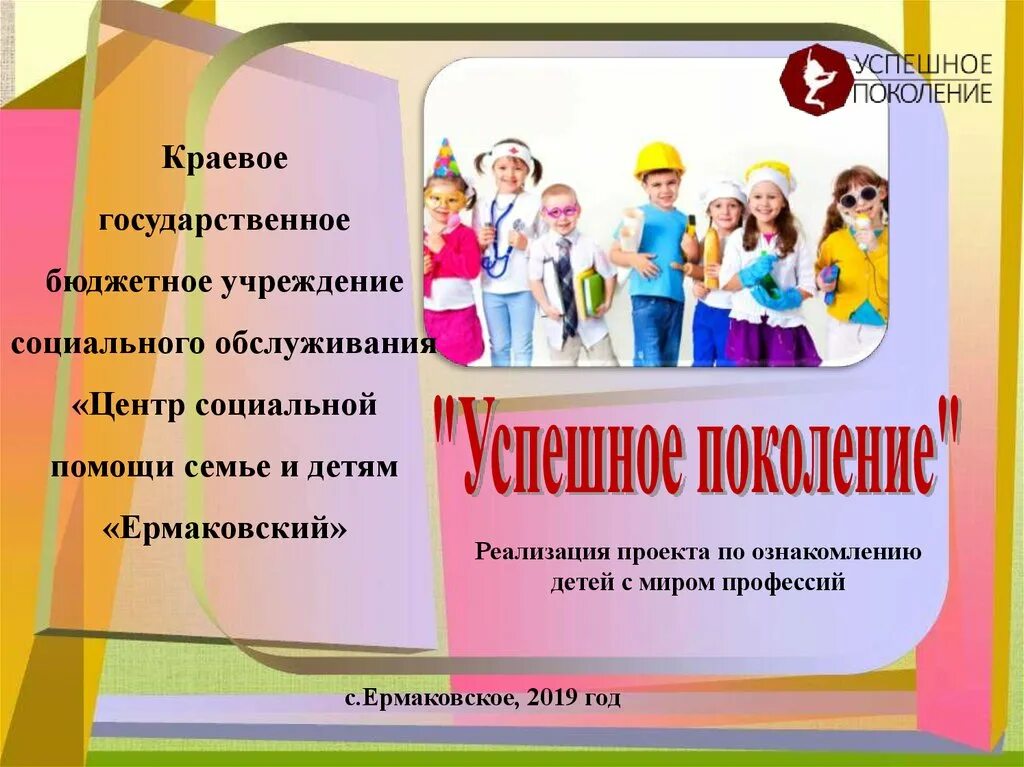 УСПЕШНОЕ ПОКОЛЕНИЕ

Краевое государственное бюджетное учреждение социального обслуживания «Центр социальной помощи семье и детям «Ермаковский»

"Успешное поколение"

Реализация проекта по ознакомлению детей с миром профессий

с.Ермаковское, 2019 год